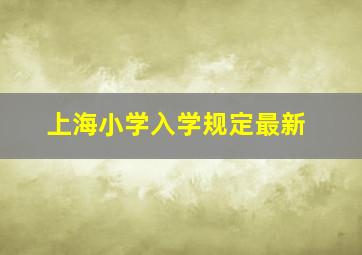 上海小学入学规定最新